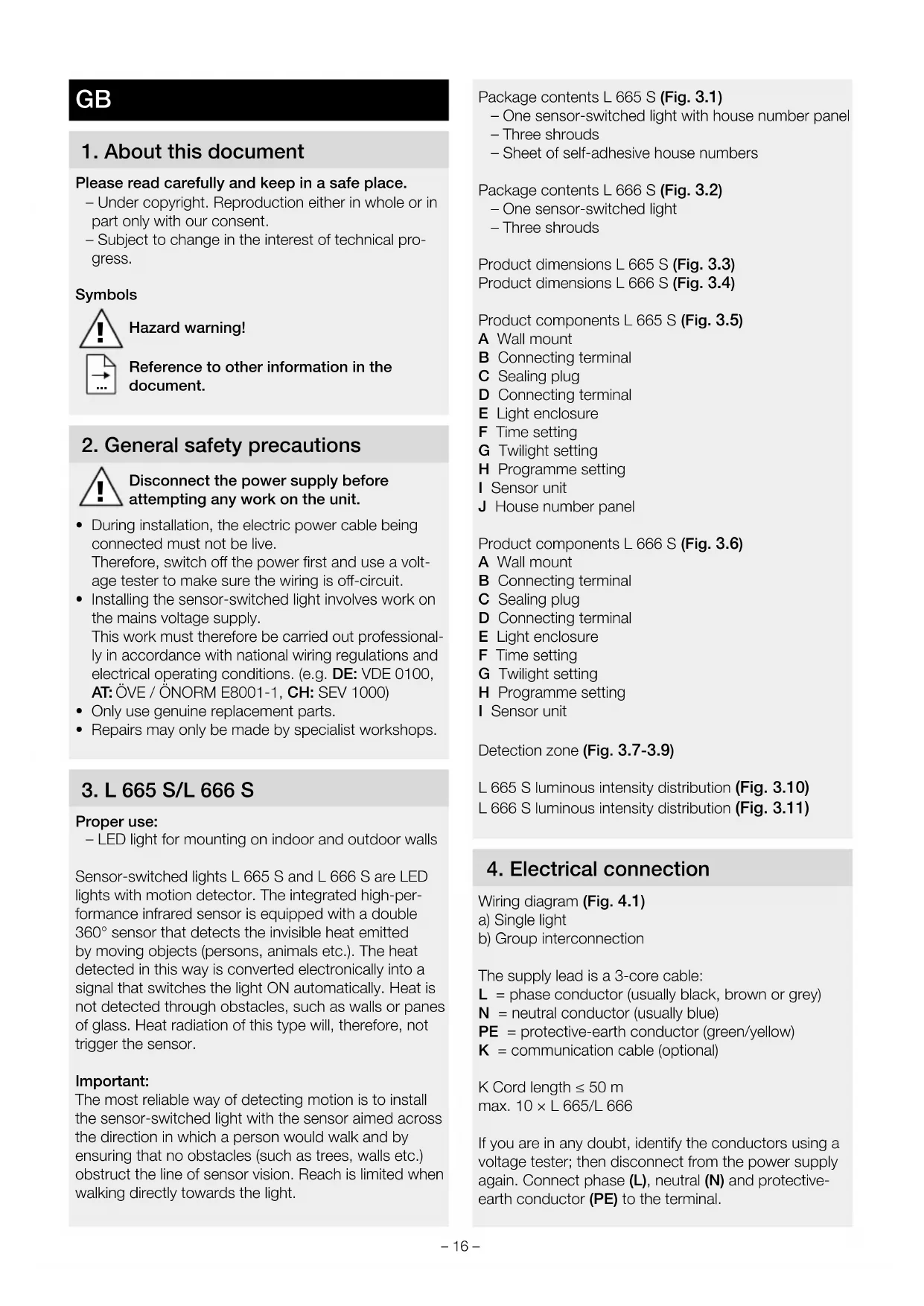 GB

1. About this document

Please read carefully and keep in a safe place.
– Under copyright. Reproduction either in whole or in part only with our consent.
– Subject to change in the interest of technical progress.

Symbols

Hazard warning!

Reference to other information in the document.

2. General safety precautions

Disconnect the power supply before attempting any work on the unit.

• During installation, the electric power cable being connected must not be live.
Therefore, switch off the power first and use a voltage tester to make sure the wiring is off-circuit.
• Installing the sensor-switched light involves work on the mains voltage supply.
This work must therefore be carried out professionally in accordance with national wiring regulations and electrical operating conditions. (e.g. DE: VDE 0100, AT: ÖVE / ÖNORM E8001-1, CH: SEV 1000)
• Only use genuine replacement parts.
• Repairs may only be made by specialist workshops.

3. L 665 S/L 666 S

Proper use:
– LED light for mounting on indoor and outdoor walls

Sensor-switched lights L 665 S and L 666 S are LED lights with motion detector. The integrated high-performance infrared sensor is equipped with a double 360° sensor that detects the invisible heat emitted by moving objects (persons, animals etc.). The heat detected in this way is converted electronically into a signal that switches the light ON automatically. Heat is not detected through obstacles, such as walls or panes of glass. Heat radiation of this type will, therefore, not trigger the sensor.

Important:
The most reliable way of detecting motion is to install the sensor-switched light with the sensor aimed across the direction in which a person would walk and by ensuring that no obstacles (such as trees, walls etc.) obstruct the line of sensor vision. Reach is limited when walking directly towards the light.

Package contents L 665 S (Fig. 3.1)
– One sensor-switched light with house number panel
– Three shrouds
– Sheet of self-adhesive house numbers

Package contents L 666 S (Fig. 3.2)
– One sensor-switched light
– Three shrouds

Product dimensions L 665 S (Fig. 3.3)
Product dimensions L 666 S (Fig. 3.4)

Product components L 665 S (Fig. 3.5)
A Wall mount
B Connecting terminal
C Sealing plug
D Connecting terminal
E Light enclosure
F Time setting
G Twilight setting
H Programme setting
I Sensor unit
J House number panel

Product components L 666 S (Fig. 3.6)
A Wall mount
B Connecting terminal
C Sealing plug
D Connecting terminal
E Light enclosure
F Time setting
G Twilight setting
H Programme setting
I Sensor unit

Detection zone (Fig. 3.7-3.9)

L 665 S luminous intensity distribution (Fig. 3.10)
L 666 S luminous intensity distribution (Fig. 3.11)

4. Electrical connection

Wiring diagram (Fig. 4.1)
a) Single light
b) Group interconnection

The supply lead is a 3-core cable:
L = phase conductor (usually black, brown or grey)
N = neutral conductor (usually blue)
PE = protective-earth conductor (green/yellow)
K = communication cable (optional)

K Cord length ≤ 50 m
max. 10 × L 665/L 666

If you are in any doubt, identify the conductors using a voltage tester; then disconnect from the power supply again. Connect phase (L), neutral (N) and protective-earth conductor (PE) to the terminal.

– 16 –